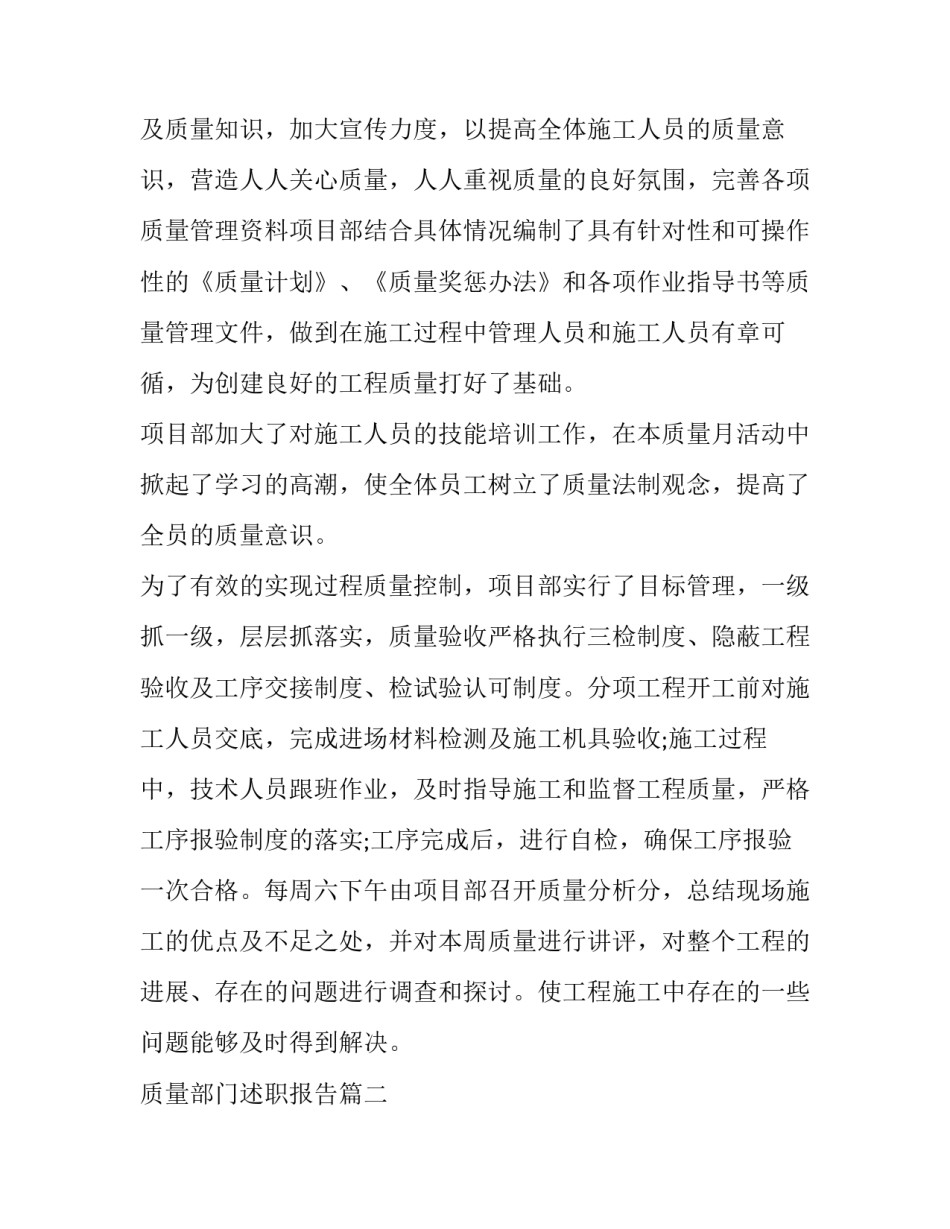 及质量知识，加大宣传力度，以提高全体施工人员的质量意识，营造人人关心质量，人人重视质量的良好氛围，完善各项质量管理资料项目部结合具体情况编制了具有针对性和可操作性的《质量计划》、《质量奖惩办法》和各项作业指导书等质量管理文件，做到在施工过程中管理人员和施工人员有章可循，为创建良好的工程质量打好了基础。

项目部加大了对施工人员的技能培训工作，在本质量月活动中掀起了学习的高潮，使全体员工树立了质量法制观念，提高了全员的质量意识。

为了有效的实现过程质量控制，项目部实行了目标管理，一级抓一级，层层抓落实，质量验收严格执行三检制度、隐蔽工程验收及工序交接制度、检试验认可制度。分项工程开工前对施工人员交底，完成进场材料检测及施工机具验收;施工过程中，技术人员跟班作业，及时指导施工和监督工程质量，严格工序报验制度的落实;工序完成后，进行自检，确保工序报验一次合格。每周六下午由项目部召开质量分析分，总结现场施工的优点及不足之处，并对本周质量进行讲评，对整个工程的进展、存在的问题进行调查和探讨。使工程施工中存在的一些问题能够及时得到解决。

质量部门述职报告篇二